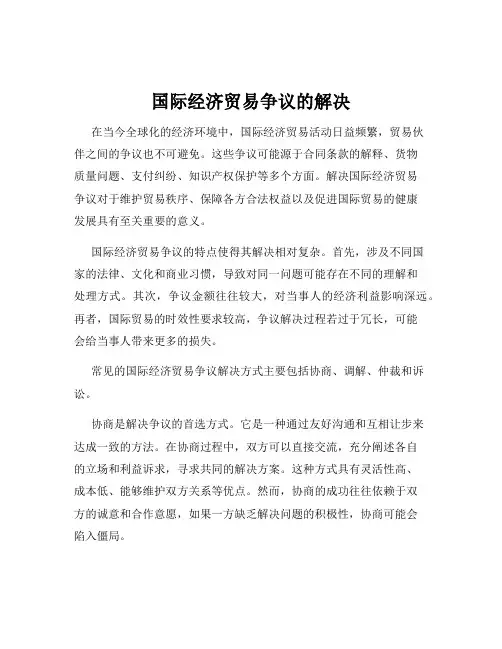 国际经济贸易争议的解决

在当今全球化的经济环境中，国际经济贸易活动日益频繁，贸易伙伴之间的争议也不可避免。这些争议可能源于合同条款的解释、货物质量问题、支付纠纷、知识产权保护等多个方面。解决国际经济贸易争议对于维护贸易秩序、保障各方合法权益以及促进国际贸易的健康发展具有至关重要的意义。

国际经济贸易争议的特点使得其解决相对复杂。首先，涉及不同国家的法律、文化和商业习惯，导致对同一问题可能存在不同的理解和处理方式。其次，争议金额往往较大，对当事人的经济利益影响深远。再者，国际贸易的时效性要求较高，争议解决过程若过于冗长，可能会给当事人带来更多的损失。

常见的国际经济贸易争议解决方式主要包括协商、调解、仲裁和诉讼。

协商是解决争议的首选方式。它是一种通过友好沟通和互相让步来达成一致的方法。在协商过程中，双方可以直接交流，充分阐述各自的立场和利益诉求，寻求共同的解决方案。这种方式具有灵活性高、成本低、能够维护双方关系等优点。然而，协商的成功往往依赖于双方的诚意和合作意愿，如果一方缺乏解决问题的积极性，协商可能会陷入僵局。